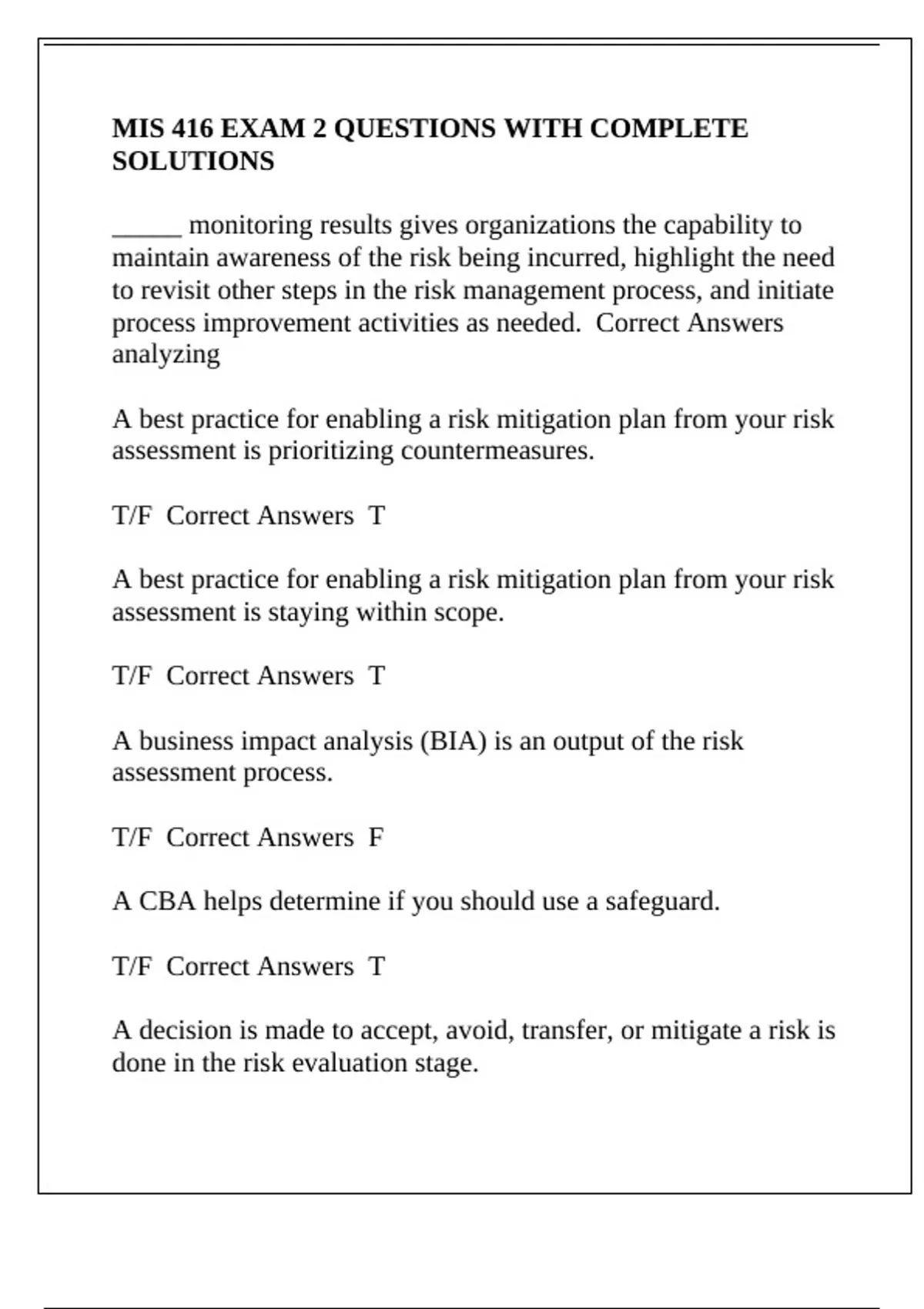 MIS 416 EXAM 2 QUESTIONS WITH COMPLETE SOLUTIONS

____ monitoring results gives organizations the capability to maintain awareness of the risk being incurred, highlight the need to revisit other steps in the risk management process, and initiate process improvement activities as needed. Correct Answers analyzing

A best practice for enabling a risk mitigation plan from your risk assessment is prioritizing countermeasures.

T/F Correct Answers T

A best practice for enabling a risk mitigation plan from your risk assessment is staying within scope.

T/F Correct Answers T

A business impact analysis (BIA) is an output of the risk assessment process.

T/F Correct Answers F

A CBA helps determine if you should use a safeguard.

T/F Correct Answers T

A decision is made to accept, avoid, transfer, or mitigate a risk is done in the risk evaluation stage.